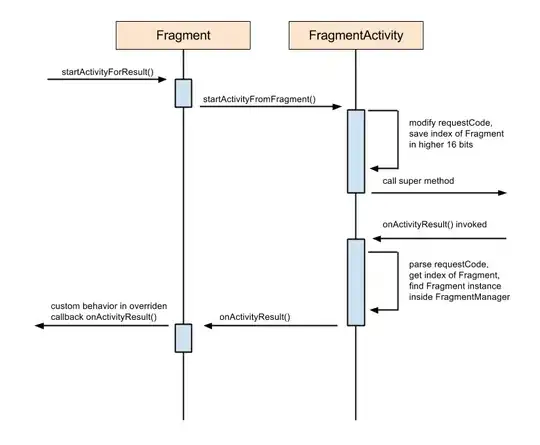 Fragment

FragmentActivity

startActivityForResult()

startActivityFromFragment()

modify requestCode, save index of Fragment in higher 16 bits

call super method

onActivityResult() invoked

parse requestCode, get index of Fragment, find Fragment instance inside FragmentManager

custom behavior in overriden callback onActivityResult()

onActivityResult()